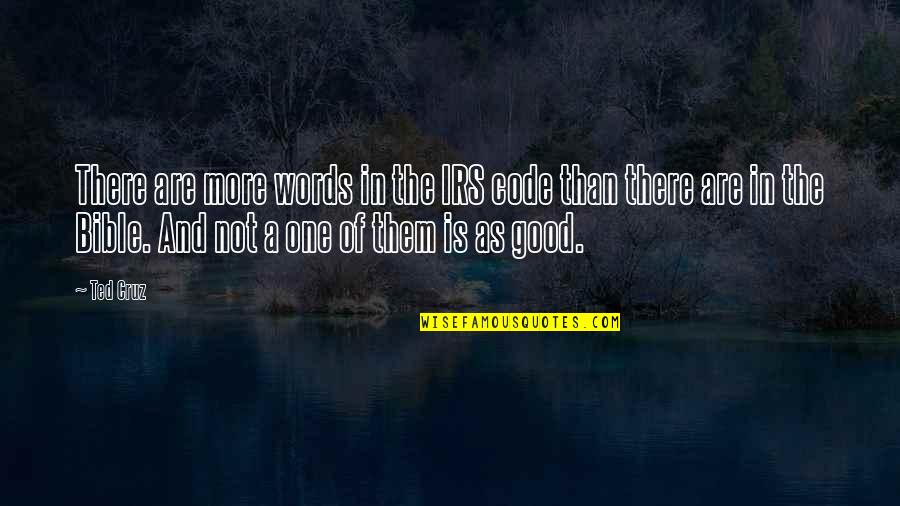 There are more words in the IRS code than there are in the Bible. And not a one of them is as good.

~ Ted Cruz

WISEFAMOUSQUOTES.COM